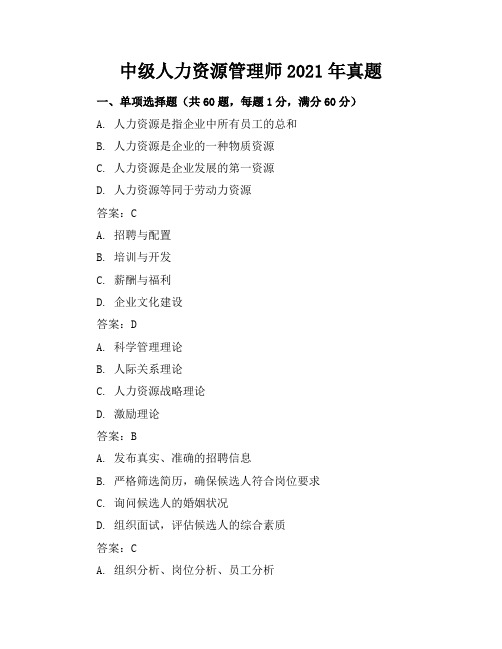 中级人力资源管理师 2021 年真题

一、单项选择题（共 60 题，每题 1 分，满分 60 分）

A. 人力资源是指企业中所有员工的总和

B. 人力资源是企业的一种物质资源

C. 人力资源是企业发展的第一资源

D. 人力资源等同于劳动力资源

答案：C

A. 招聘与配置

B. 培训与开发

C. 薪酬与福利

D. 企业文化建设

答案：D

A. 科学管理理论

B. 人际关系理论

C. 人力资源战略理论

D. 激励理论

答案：B

A. 发布真实、准确的招聘信息

B. 严格筛选简历，确保候选人符合岗位要求

C. 询问候选人的婚姻状况

D. 组织面试，评估候选人的综合素质

答案：C

A. 组织分析、岗位分析、员工分析